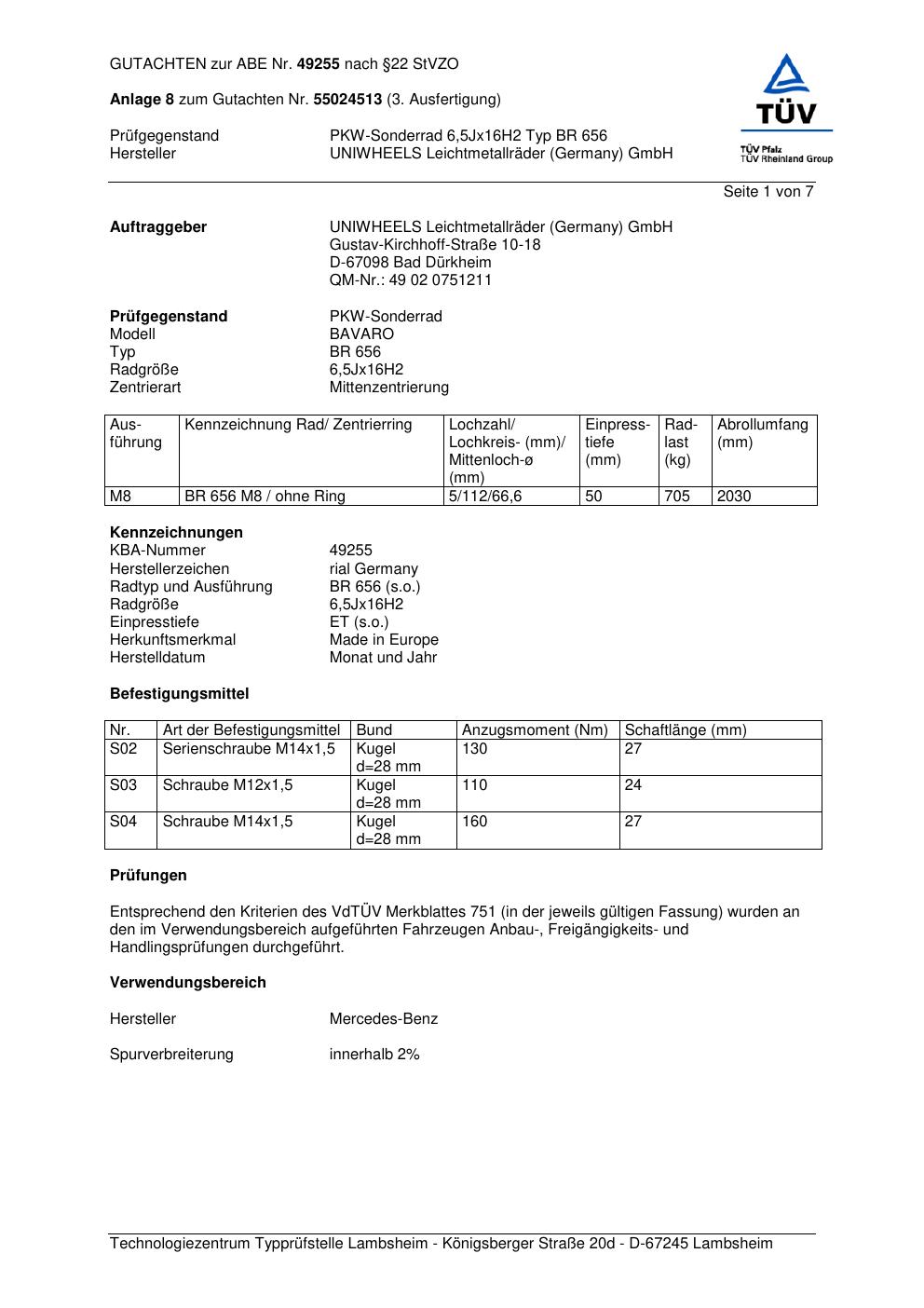 GUTACHTEN zur ABE Nr. 49255 nach §22 StVZO

Anlage 8 zum Gutachten Nr. 55024513 (3. Ausfertigung)

TÜV
TÜV Pfalz
TÜV Rheinland Group

Prüfgegenstand PKW-Sonderrad 6,5Jx16H2 Typ BR 656
Hersteller UNIWHEELS Leichtmetallräder (Germany) GmbH

Seite 1 von 7

Auftraggeber UNIWHEELS Leichtmetallräder (Germany) GmbH
Gustav-Kirchhoff-Straße 10-18
D-67098 Bad Dürkheim
QM-Nr.: 49 02 0751211

Prüfgegenstand PKW-Sonderrad
Modell BAVARO
Typ BR 656
Radgröße 6,5Jx16H2
Zentrierart Mittenzentrierung

| Ausführung | Kennzeichnung Rad/ Zentrierring | Lochzahl/ Lochkreis- (mm)/ Mittenloch-ø (mm) | Einpresstiefe (mm) | Radlast (kg) | Abrollumfang (mm) |
|---|---|---|---|---|---|
| M8 | BR 656 M8 / ohne Ring | 5/112/66,6 | 50 | 705 | 2030 |

Kennzeichnungen
KBA-Nummer 49255
Herstellerzeichen rial Germany
Radtyp und Ausführung BR 656 (s.o.)
Radgröße 6,5Jx16H2
Einpresstiefe ET (s.o.)
Herkunftsmerkmal Made in Europe
Herstelldatum Monat und Jahr

Befestigungsmittel

| Nr. | Art der Befestigungsmittel | Bund | Anzugsmoment (Nm) | Schaftlänge (mm) |
|---|---|---|---|---|
| S02 | Serienschraube M14x1,5 | Kugel d=28 mm | 130 | 27 |
| S03 | Schraube M12x1,5 | Kugel d=28 mm | 110 | 24 |
| S04 | Schraube M14x1,5 | Kugel d=28 mm | 160 | 27 |

Prüfungen

Entsprechend den Kriterien des VdTÜV Merkblattes 751 (in der jeweils gültigen Fassung) wurden an den im Verwendungsbereich aufgeführten Fahrzeugen Anbau-, Freigängigkeits- und Handlingsprüfungen durchgeführt.

Verwendungsbereich

Hersteller Mercedes-Benz

Spurverbreiterung innerhalb 2%

Technologiezentrum Typprüfstelle Lambsheim - Königsberger Straße 20d - D-67245 Lambsheim